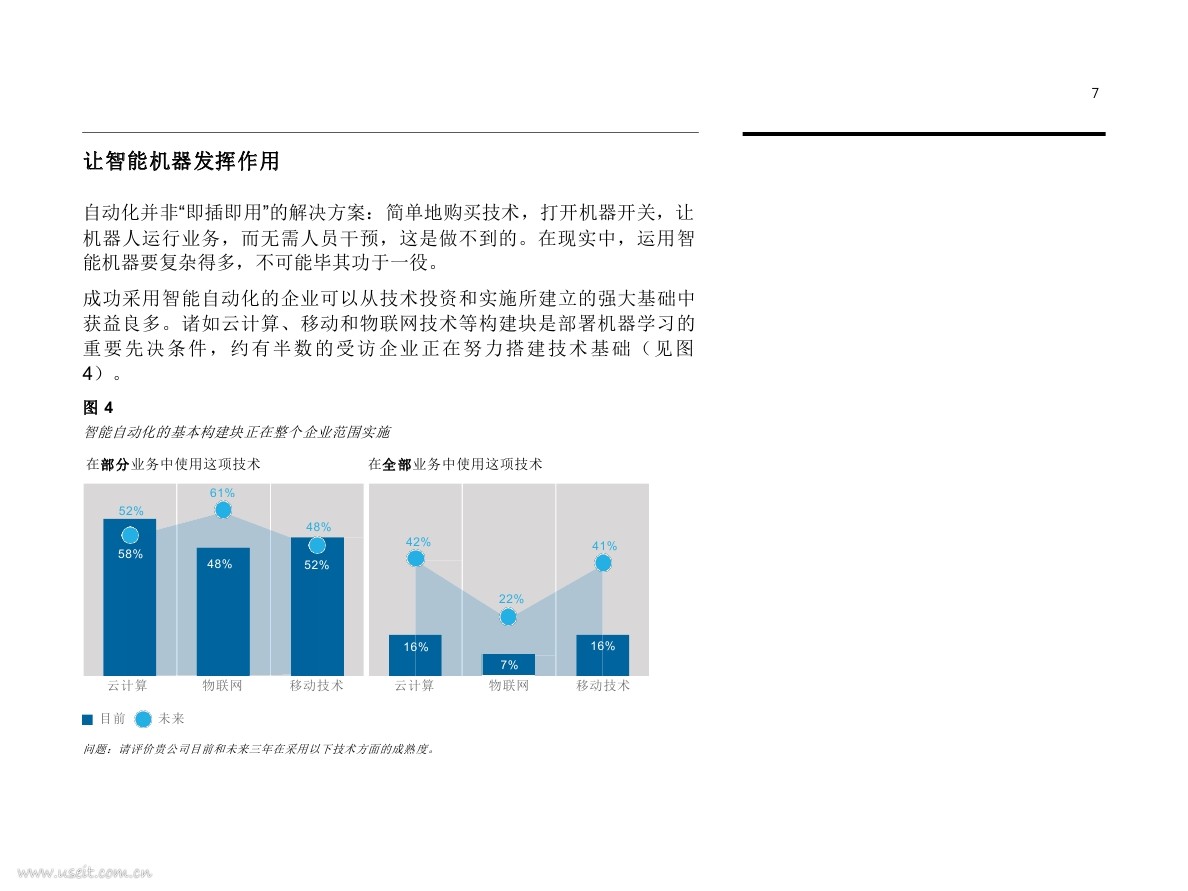 7

让智能机器发挥作用

自动化并非“即插即用”的解决方案：简单地购买技术，打开机器开关，让机器人运行业务，而无需人员干预，这是做不到的。在现实中，运用智能机器要复杂得多，不可能毕其功于一役。

成功采用智能自动化的企业可以从技术投资和实施所建立的强大基础中获益良多。诸如云计算、移动和物联网技术等构建块是部署机器学习的重要先决条件，约有半数的受访企业正在努力搭建技术基础（见图4）。

图 4

智能自动化的基本构建块正在整个企业范围实施

在部分业务中使用这项技术

52%
58%
61%
48%
48%
52%

云计算 物联网 移动技术

在全部业务中使用这项技术

42%
16%
22%
7%
41%
16%

云计算 物联网 移动技术

目前 未来

问题：请评价贵公司目前和未来三年在采用以下技术方面的成熟度。

www.useit.com.cn